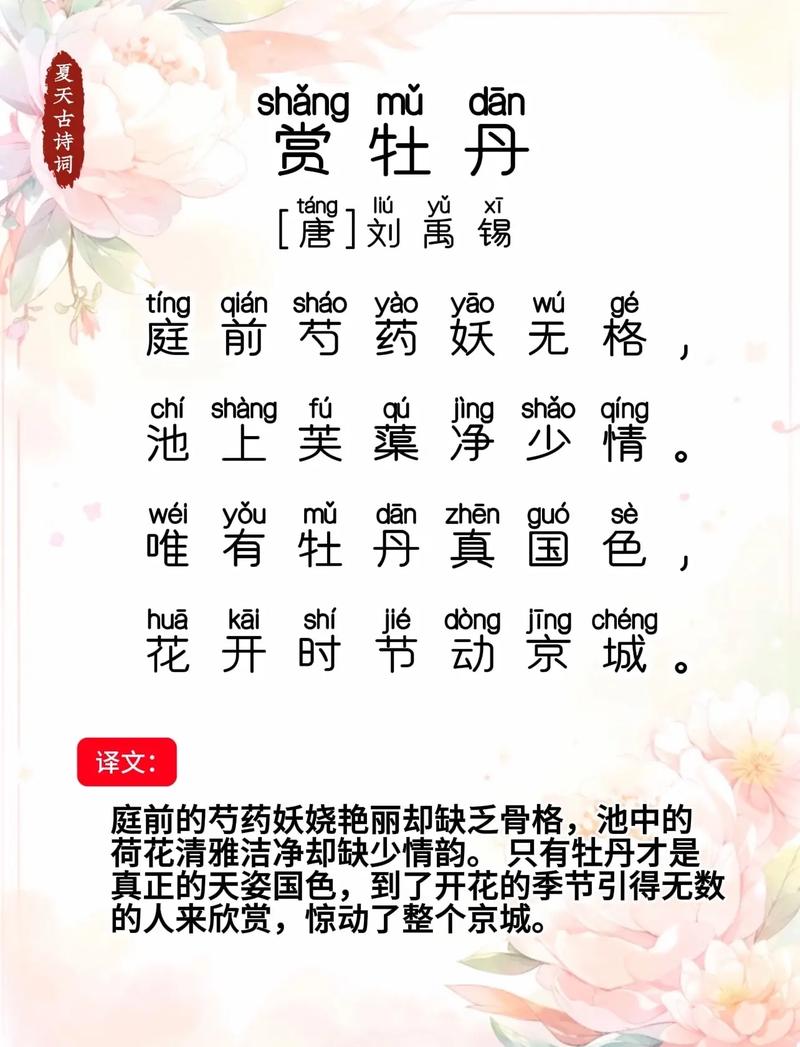 夏天古诗词

shǎng mǔ dān
赏牡丹

táng liú yǔ xī
[唐]刘禹锡

tíng qián sháo yào yāo wú gé
庭前芍药妖无格，

chí shàng fú qú jìng shǎo qíng
池上芙蕖净少情。

wéi yǒu mǔ dān zhēn guó sè
唯有牡丹真国色，

huā kāi shí jié dòng jīng chéng
花开时节动京城。

译文：

庭前的芍药妖娆艳丽却缺乏骨格，池中的荷花清雅洁净却缺少情韵。只有牡丹才是真正的天姿国色，到了开花的季节引得无数的人来欣赏，惊动了整个京城。